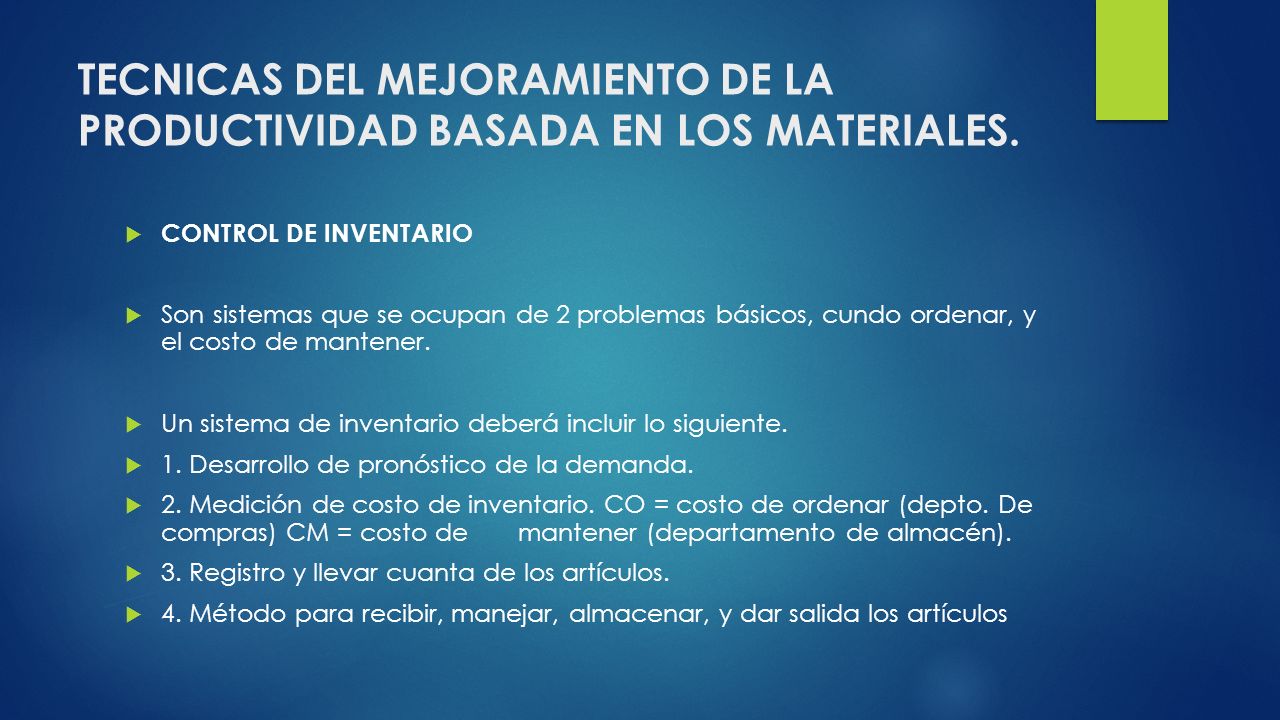 TECNICAS DEL MEJORAMIENTO DE LA PRODUCTIVIDAD BASADA EN LOS MATERIALES.

CONTROL DE INVENTARIO

Son sistemas que se ocupan de 2 problemas básicos, cundo ordenar, y el costo de mantener.

Un sistema de inventario deberá incluir lo siguiente.

1. Desarrollo de pronóstico de la demanda.

2. Medición de costo de inventario. CO = costo de ordenar (depto. De compras) CM = costo de mantener (departamento de almacén).

3. Registro y llevar cuanta de los artículos.

4. Método para recibir, manejar, almacenar, y dar salida los artículos